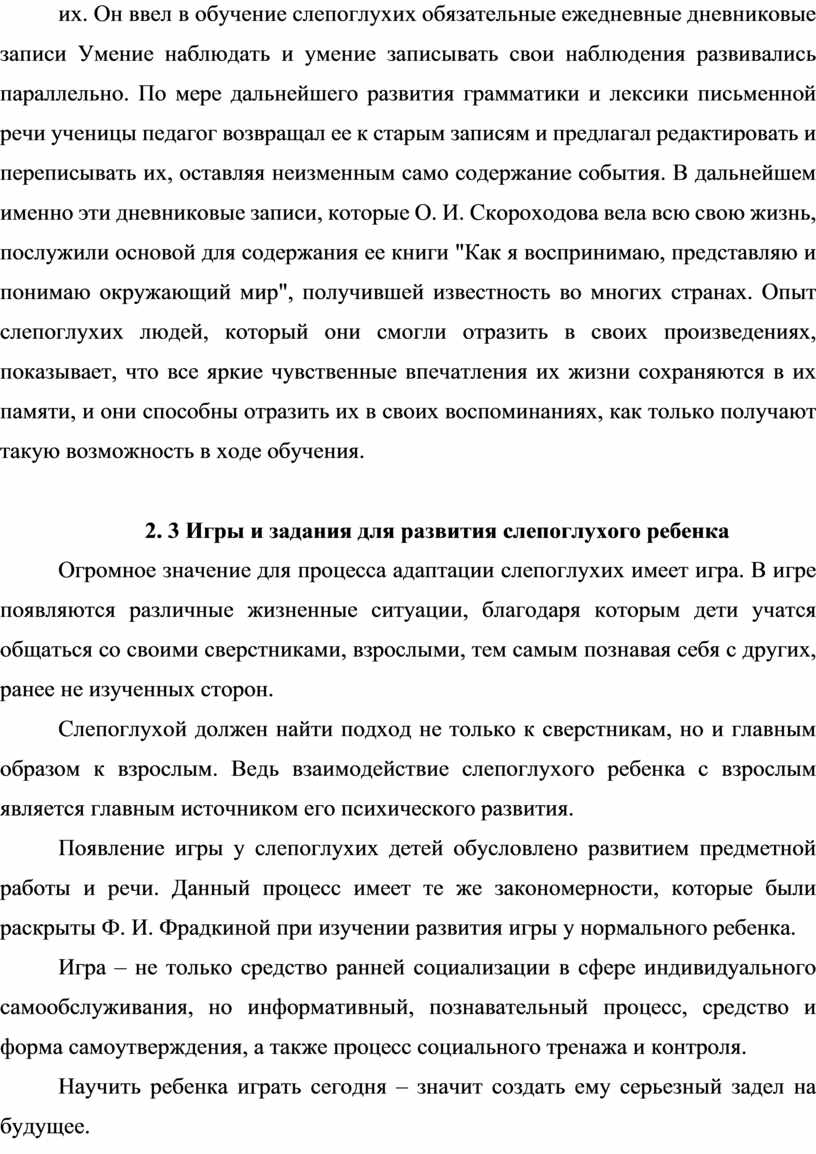 их. Он ввел в обучение слепоглухих обязательные ежедневные дневниковые записи Умение наблюдать и умение записывать свои наблюдения развивались параллельно. По мере дальнейшего развития грамматики и лексики письменной речи ученицы педагог возвращал ее к старым записям и предлагал редактировать и переписывать их, оставляя неизменным само содержание события. В дальнейшем именно эти дневниковые записи, которые О. И. Скороходова вела всю свою жизнь, послужили основой для содержания ее книги "Как я воспринимаю, представляю и понимаю окружающий мир", получившей известность во многих странах. Опыт слепоглухих людей, который они смогли отразить в своих произведениях, показывает, что все яркие чувственные впечатления их жизни сохраняются в их памяти, и они способны отразить их в своих воспоминаниях, как только получают такую возможность в ходе обучения.

2. 3 Игры и задания для развития слепоглухого ребенка

Огромное значение для процесса адаптации слепоглухих имеет игра. В игре появляются различные жизненные ситуации, благодаря которым дети учатся общаться со своими сверстниками, взрослыми, тем самым познавая себя с других, ранее не изученных сторон.

Слепоглухой должен найти подход не только к сверстникам, но и главным образом к взрослым. Ведь взаимодействие слепоглухого ребенка с взрослым является главным источником его психического развития.

Появление игры у слепоглухих детей обусловлено развитием предметной работы и речи. Данный процесс имеет те же закономерности, которые были раскрыты Ф. И. Фрадкиной при изучении развития игры у нормального ребенка.

Игра – не только средство ранней социализации в сфере индивидуального самообслуживания, но информативный, познавательный процесс, средство и форма самоутверждения, а также процесс социального тренажа и контроля.

Научить ребенка играть сегодня – значит создать ему серьезный задел на будущее.